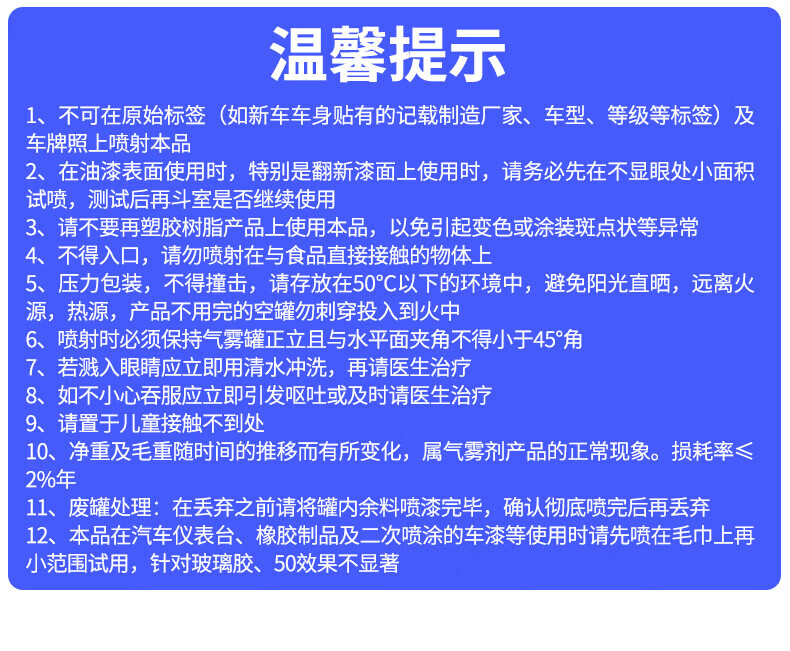 温馨提示

1、不可在原始标签（如新车车身贴有的记载制造厂家、车型、等级等标签）及车牌照上喷射本品

2、在油漆表面使用时，特别是翻新漆面上使用时，请务必先在不显眼处小面积试喷，测试后再斗室是否继续使用

3、请不要再塑胶树脂产品上使用本品，以免引起变色或涂装斑点状等异常

4、不得入口，请勿喷射在与食品直接接触的物体上

5、压力包装，不得撞击，请存放在50°C以下的环境中，避免阳光直晒，远离火源，热源，产品不用完的空罐勿刺穿投入到火中

6、喷射时必须保持气雾罐正立且与水平面夹角不得小于45°角

7、若溅入眼睛应立即用清水冲洗，再请医生治疗

8、如不小心吞服应立即引发呕吐或及时请医生治疗

9、请置于儿童接触不到处

10、净重及毛重随时间的推移而有所变化，属气雾剂产品的正常现象。损耗率≤2%年

11、废罐处理：在丢弃之前请将罐内余料喷漆完毕，确认彻底喷完后再丢弃

12、本品在汽车仪表台、橡胶制品及二次喷涂的车漆等使用时请先喷在毛巾上再小范围试用，针对玻璃胶、50效果不显著